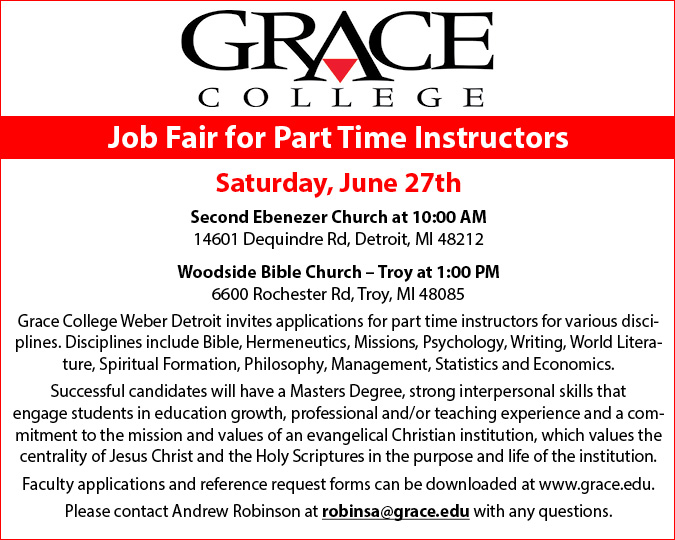 GRACE
COLLEGE

Job Fair for Part Time Instructors

Saturday, June 27th

Second Ebenezer Church at 10:00 AM
14601 Dequindre Rd, Detroit, MI 48212

Woodside Bible Church – Troy at 1:00 PM
6600 Rochester Rd, Troy, MI 48085

Grace College Weber Detroit invites applications for part time instructors for various disciplines. Disciplines include Bible, Hermeneutics, Missions, Psychology, Writing, World Literature, Spiritual Formation, Philosophy, Management, Statistics and Economics.

Successful candidates will have a Masters Degree, strong interpersonal skills that engage students in education growth, professional and/or teaching experience and a commitment to the mission and values of an evangelical Christian institution, which values the centrality of Jesus Christ and the Holy Scriptures in the purpose and life of the institution.

Faculty applications and reference request forms can be downloaded at www.grace.edu.

Please contact Andrew Robinson at robinsa@grace.edu with any questions.